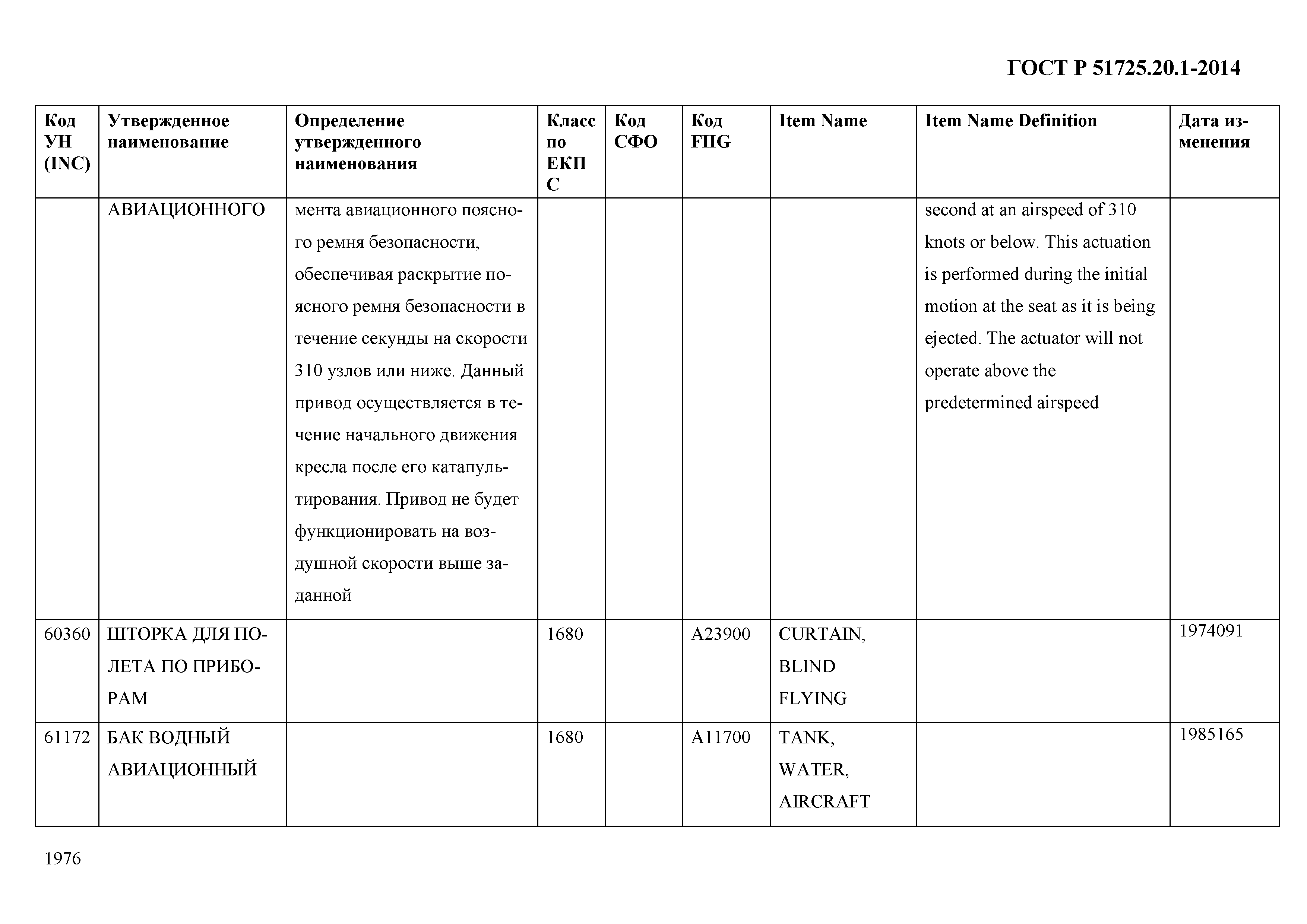 ГОСТ Р 51725.20.1-2014

| Код УН (INC) | Утвержденное наименование | Определение утвержденного наименования | Класс по ЕКПС | Код СФО | Код FIIG | Item Name | Item Name Definition | Дата изменения |
|---|---|---|---|---|---|---|---|---|
| | АВИАЦИОННОГО | мента авиационного поясного ремня безопасности, обеспечивая раскрытие поясного ремня безопасности в течение секунды на скорости 310 узлов или ниже. Данный привод осуществляется в течение начального движения кресла после его катапультирования. Привод не будет функционировать на воздушной скорости выше заданной | | | | | second at an airspeed of 310 knots or below. This actuation is performed during the initial motion at the seat as it is being ejected. The actuator will not operate above the predetermined airspeed | |
| 60360 | ШТОРКА ДЛЯ ПОЛЕТА ПО ПРИБОРАМ | | 1680 | | A23900 | CURTAIN, BLIND FLYING | | 1974091 |
| 61172 | БАК ВОДНЫЙ АВИАЦИОННЫЙ | | 1680 | | A11700 | TANK, WATER, AIRCRAFT | | 1985165 |

1976